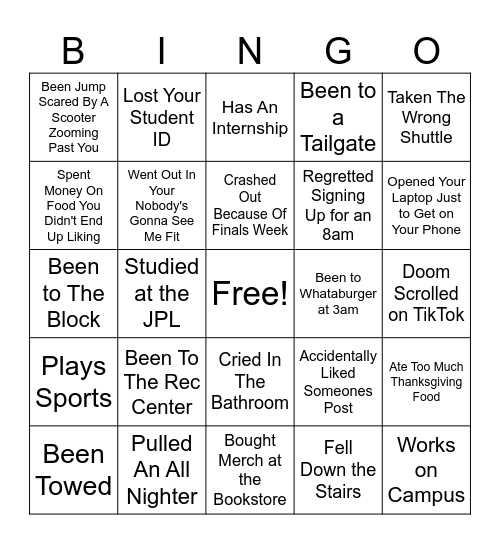 | B | I | N | G | O |
|---|---|---|---|---|
| Been Jump Scared By A Scooter Zooming Past You | Lost Your Student ID | Has An Internship | Been to a Tailgate | Taken The Wrong Shuttle |
| Spent Money On Food You Didn't End Up Liking | Went Out In Your Nobody's Gonna See Me Fit | Crashed Out Because Of Finals Week | Regretted Signing Up for an 8am | Opened Your Laptop Just to Get on Your Phone |
| Been to The Block | Studied at the JPL | Free! | Been to Whataburger at 3am | Doom Scrolled on TikTok |
| Plays Sports | Been To The Rec Center | Cried In The Bathroom | Accidentally Liked Someones Post | Ate Too Much Thanksgiving Food |
| Been Towed | Pulled An All Nighter | Bought Merch at the Bookstore | Fell Down the Stairs | Works on Campus |